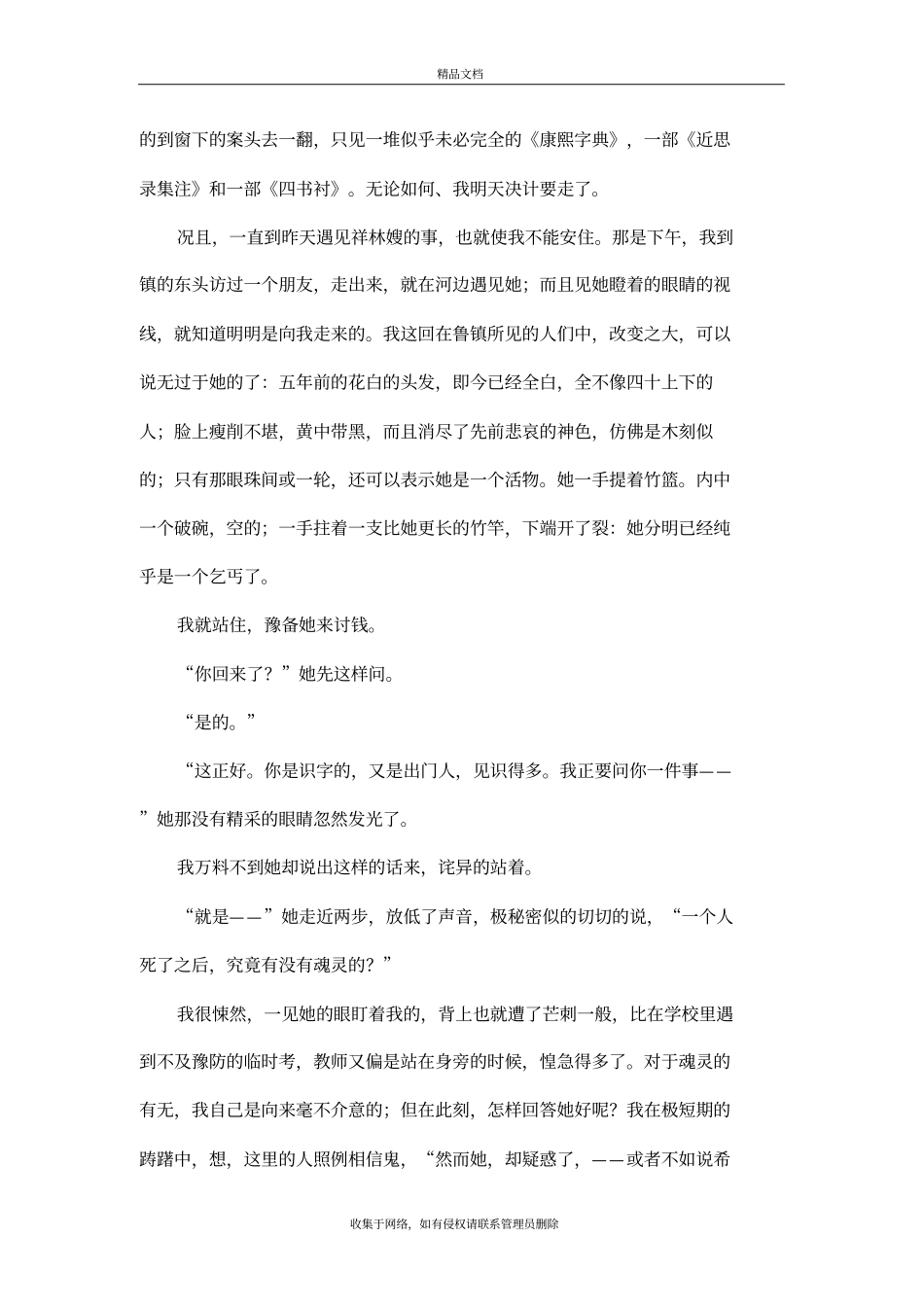 精品文档

的到窗下的案头去一翻，只见一堆似乎未必完全的《康熙字典》，一部《近思录集注》和一部《四书衬》。无论如何、我明天决计要走了。

况且，一直到昨天遇见祥林嫂的事，也就使我不能安住。那是下午，我到镇的东头访过一个朋友，走出来，就在河边遇见她；而且见她瞪着的眼睛的视线，就知道明明是向我走来的。我这回在鲁镇所见的人们中，改变之大，可以说无过于她的了：五年前的花白的头发，即今已经全白，全不像四十上下的人；脸上瘦削不堪，黄中带黑，而且消尽了先前悲哀的神色，仿佛是木刻似的；只有那眼珠间或一轮，还可以表示她是一个活物。她一手提着竹篮。内中一个破碗，空的；一手拄着一支比她更长的竹竿，下端开了裂：她分明已经纯乎是一个乞丐了。

我就站住，豫备她来讨钱。

“你回来了？”她先这样问。

“是的。”

“这正好。你是识字的，又是出门人，见识得多。我正要问你一件事——”她那没有精采的眼睛忽然发光了。

我万料不到她却说出这样的话来，诧异的站着。

“就是——”她走近两步，放低了声音，极秘密似的切切的说，“一个人死了之后，究竟有没有魂灵的？”

我很悚然，一见她的眼盯着我的，背上也就遭了芒刺一般，比在学校里遇到不及豫防的临时考，教师又偏是站在身旁的时候，惶急得多了。对于魂灵的有无，我自己是向来毫不介意的；但在此刻，怎样回答她好呢？我在极短期的踌躇中，想，这里的人照例相信鬼，“然而她，却疑惑了，——或者不如说希

收集于网络，如有侵权请联系管理员删除